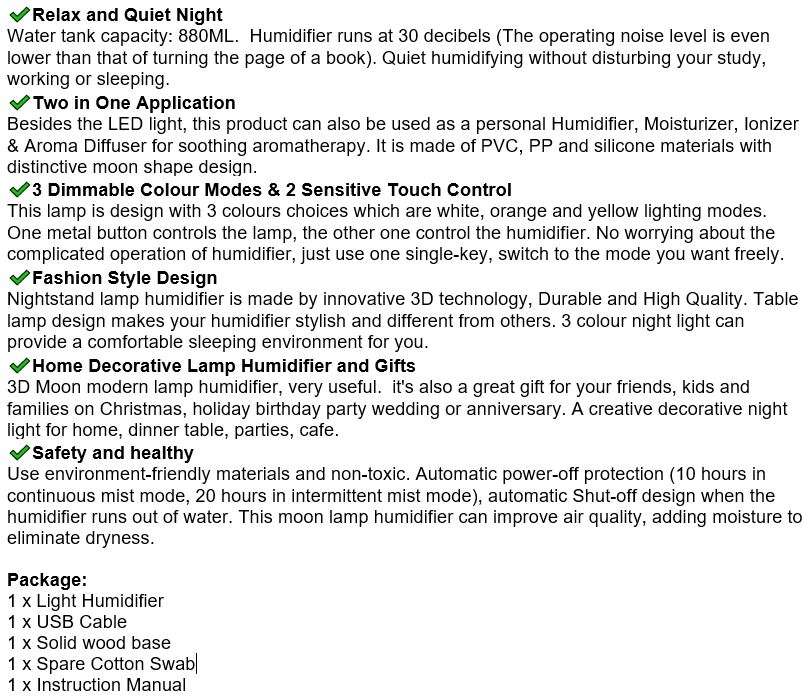 ✔Relax and Quiet Night
Water tank capacity: 880ML. Humidifier runs at 30 decibels (The operating noise level is even lower than that of turning the page of a book). Quiet humidifying without disturbing your study, working or sleeping.
✔Two in One Application
Besides the LED light, this product can also be used as a personal Humidifier, Moisturizer, Ionizer & Aroma Diffuser for soothing aromatherapy. It is made of PVC, PP and silicone materials with distinctive moon shape design.
✔3 Dimmable Colour Modes & 2 Sensitive Touch Control
This lamp is design with 3 colours choices which are white, orange and yellow lighting modes. One metal button controls the lamp, the other one control the humidifier. No worrying about the complicated operation of humidifier, just use one single-key, switch to the mode you want freely.
✔Fashion Style Design
Nightstand lamp humidifier is made by innovative 3D technology, Durable and High Quality. Table lamp design makes your humidifier stylish and different from others. 3 colour night light can provide a comfortable sleeping environment for you.
✔Home Decorative Lamp Humidifier and Gifts
3D Moon modern lamp humidifier, very useful. it's also a great gift for your friends, kids and families on Christmas, holiday birthday party wedding or anniversary. A creative decorative night light for home, dinner table, parties, cafe.
✔Safety and healthy
Use environment-friendly materials and non-toxic. Automatic power-off protection (10 hours in continuous mist mode, 20 hours in intermittent mist mode), automatic Shut-off design when the humidifier runs out of water. This moon lamp humidifier can improve air quality, adding moisture to eliminate dryness.

Package:
1 x Light Humidifier
1 x USB Cable
1 x Solid wood base
1 x Spare Cotton Swab
1 x Instruction Manual